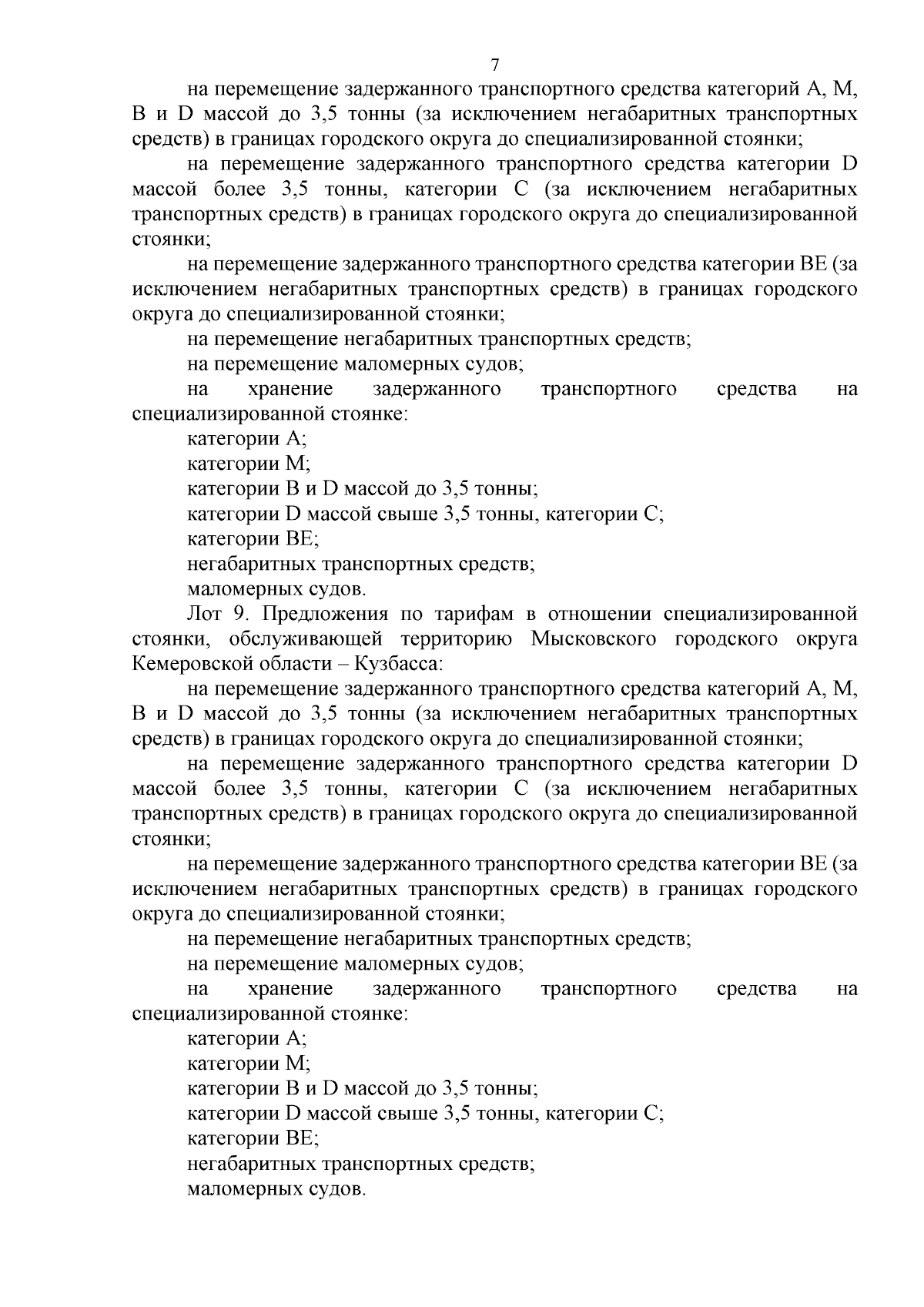 7

на перемещение задержанного транспортного средства категорий А, М, В и D массой до 3,5 тонны (за исключением негабаритных транспортных средств) в границах городского округа до специализированной стоянки;

на перемещение задержанного транспортного средства категории D массой более 3,5 тонны, категории С (за исключением негабаритных транспортных средств) в границах городского округа до специализированной стоянки;

на перемещение задержанного транспортного средства категории ВЕ (за исключением негабаритных транспортных средств) в границах городского округа до специализированной стоянки;

на перемещение негабаритных транспортных средств;

на перемещение маломерных судов;

на хранение задержанного транспортного средства на специализированной стоянке:

категории А;

категории М;

категории В и D массой до 3,5 тонны;

категории D массой свыше 3,5 тонны, категории С;

категории ВЕ;

негабаритных транспортных средств;

маломерных судов.

Лот 9. Предложения по тарифам в отношении специализированной стоянки, обслуживающей территорию Мысковского городского округа Кемеровской области – Кузбасса:

на перемещение задержанного транспортного средства категорий А, М, В и D массой до 3,5 тонны (за исключением негабаритных транспортных средств) в границах городского округа до специализированной стоянки;

на перемещение задержанного транспортного средства категории D массой более 3,5 тонны, категории С (за исключением негабаритных транспортных средств) в границах городского округа до специализированной стоянки;

на перемещение задержанного транспортного средства категории ВЕ (за исключением негабаритных транспортных средств) в границах городского округа до специализированной стоянки;

на перемещение негабаритных транспортных средств;

на перемещение маломерных судов;

на хранение задержанного транспортного средства на специализированной стоянке:

категории А;

категории М;

категории В и D массой до 3,5 тонны;

категории D массой свыше 3,5 тонны, категории С;

категории ВЕ;

негабаритных транспортных средств;

маломерных судов.